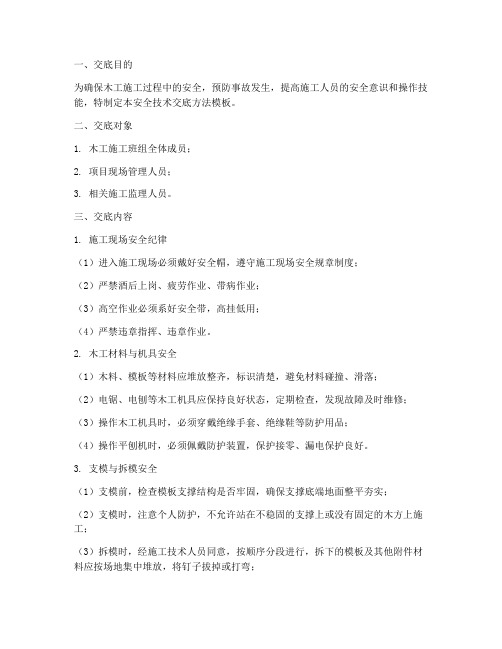 一、交底目的

为确保木工施工过程中的安全，预防事故发生，提高施工人员的安全意识和操作技能，特制定本安全技术交底方法模板。

二、交底对象

1. 木工施工班组全体成员；

2. 项目现场管理人员；

3. 相关施工监理人员。

三、交底内容

1. 施工现场安全纪律

（1）进入施工现场必须戴好安全帽，遵守施工现场安全规章制度；

（2）严禁酒后上岗、疲劳作业、带病作业；

（3）高空作业必须系好安全带，高挂低用；

（4）严禁违章指挥、违章作业。

2. 木工材料与机具安全

（1）木料、模板等材料应堆放整齐，标识清楚，避免材料碰撞、滑落；

（2）电锯、电刨等木工机具应保持良好状态，定期检查，发现故障及时维修；

（3）操作木工机具时，必须穿戴绝缘手套、绝缘鞋等防护用品；

（4）操作平刨机时，必须佩戴防护装置，保护接零、漏电保护良好。

3. 支模与拆模安全

（1）支模前，检查模板支撑结构是否牢固，确保支撑底端地面整平夯实；

（2）支模时，注意个人防护，不允许站在不稳固的支撑上或没有固定的木方上施工；

（3）拆模时，经施工技术人员同意，按顺序分段进行，拆下的模板及其他附件材料应按场地集中堆放，将钉子拔掉或打弯；